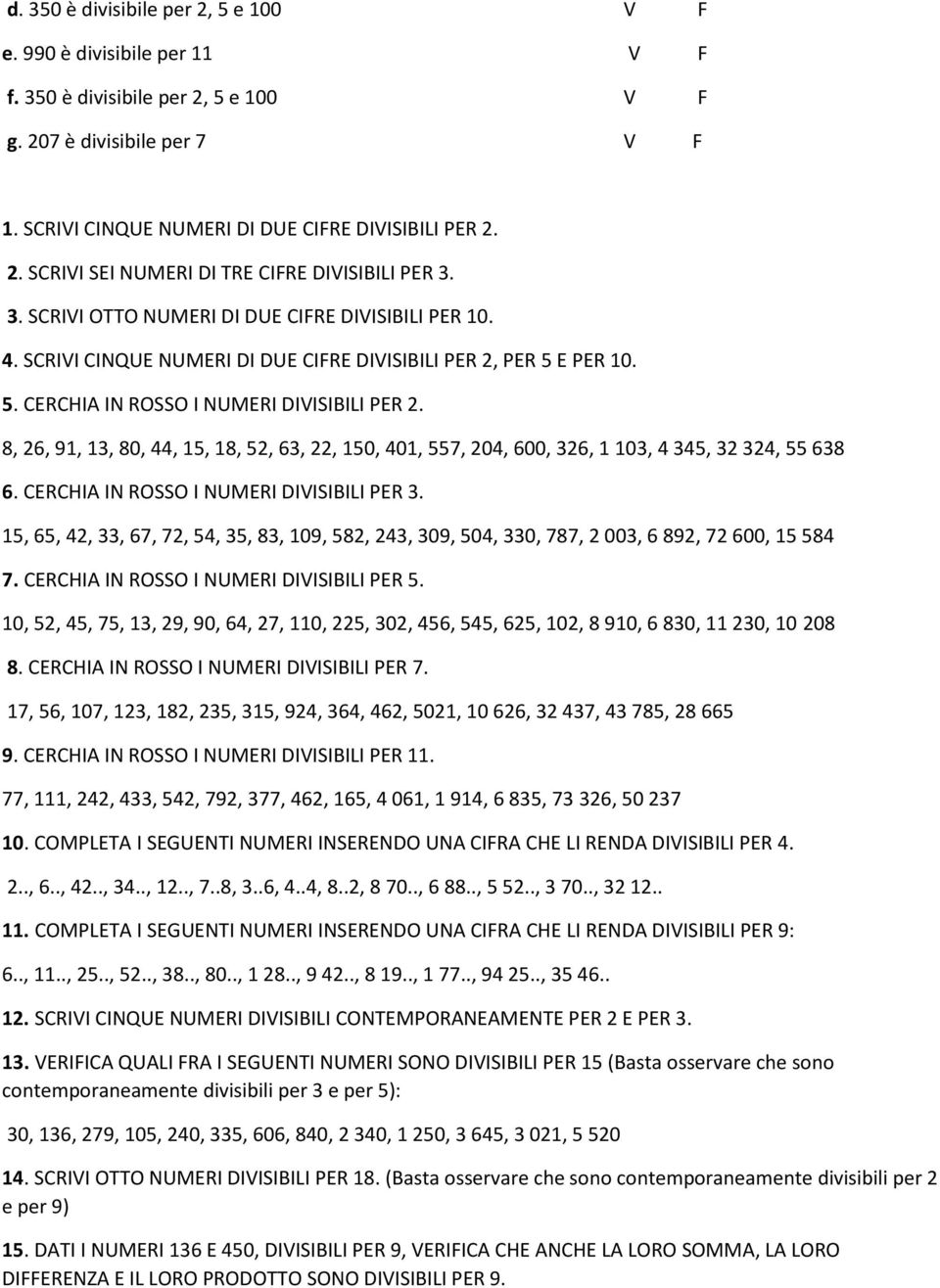 d. 350 è divisibile per 2, 5 e 100 V F
e. 990 è divisibile per 11 V F
f. 350 è divisibile per 2, 5 e 100 V F
g. 207 è divisibile per 7 V F

1. SCRIVI CINQUE NUMERI DI DUE CIFRE DIVISIBILI PER 2.
2. SCRIVI SEI NUMERI DI TRE CIFRE DIVISIBILI PER 3.
3. SCRIVI OTTO NUMERI DI DUE CIFRE DIVISIBILI PER 10.
4. SCRIVI CINQUE NUMERI DI DUE CIFRE DIVISIBILI PER 2, PER 5 E PER 10.
5. CERCHIA IN ROSSO I NUMERI DIVISIBILI PER 2.
8, 26, 91, 13, 80, 44, 15, 18, 52, 63, 22, 150, 401, 557, 204, 600, 326, 1 103, 4 345, 32 324, 55 638
6. CERCHIA IN ROSSO I NUMERI DIVISIBILI PER 3.
15, 65, 42, 33, 67, 72, 54, 35, 83, 109, 582, 243, 309, 504, 330, 787, 2 003, 6 892, 72 600, 15 584
7. CERCHIA IN ROSSO I NUMERI DIVISIBILI PER 5.
10, 52, 45, 75, 13, 29, 90, 64, 27, 110, 225, 302, 456, 545, 625, 102, 8 910, 6 830, 11 230, 10 208
8. CERCHIA IN ROSSO I NUMERI DIVISIBILI PER 7.
17, 56, 107, 123, 182, 235, 315, 924, 364, 462, 5021, 10 626, 32 437, 43 785, 28 665
9. CERCHIA IN ROSSO I NUMERI DIVISIBILI PER 11.
77, 111, 242, 433, 542, 792, 377, 462, 165, 4 061, 1 914, 6 835, 73 326, 50 237
10. COMPLETA I SEGUENTI NUMERI INSERENDO UNA CIFRA CHE LI RENDA DIVISIBILI PER 4.
2.., 6.., 42.., 34.., 12.., 7..8, 3..6, 4..4, 8..2, 8 70.., 6 88.., 5 52.., 3 70.., 32 12..
11. COMPLETA I SEGUENTI NUMERI INSERENDO UNA CIFRA CHE LI RENDA DIVISIBILI PER 9:
6.., 11.., 25.., 52.., 38.., 80.., 1 28.., 9 42.., 8 19.., 1 77.., 94 25.., 35 46..
12. SCRIVI CINQUE NUMERI DIVISIBILI CONTEMPORANEAMENTE PER 2 E PER 3.
13. VERIFICA QUALI FRA I SEGUENTI NUMERI SONO DIVISIBILI PER 15 (Basta osservare che sono contemporaneamente divisibili per 3 e per 5):
30, 136, 279, 105, 240, 335, 606, 840, 2 340, 1 250, 3 645, 3 021, 5 520
14. SCRIVI OTTO NUMERI DIVISIBILI PER 18. (Basta osservare che sono contemporaneamente divisibili per 2 e per 9)
15. DATI I NUMERI 136 E 450, DIVISIBILI PER 9, VERIFICA CHE ANCHE LA LORO SOMMA, LA LORO DIFFERENZA E IL LORO PRODOTTO SONO DIVISIBILI PER 9.